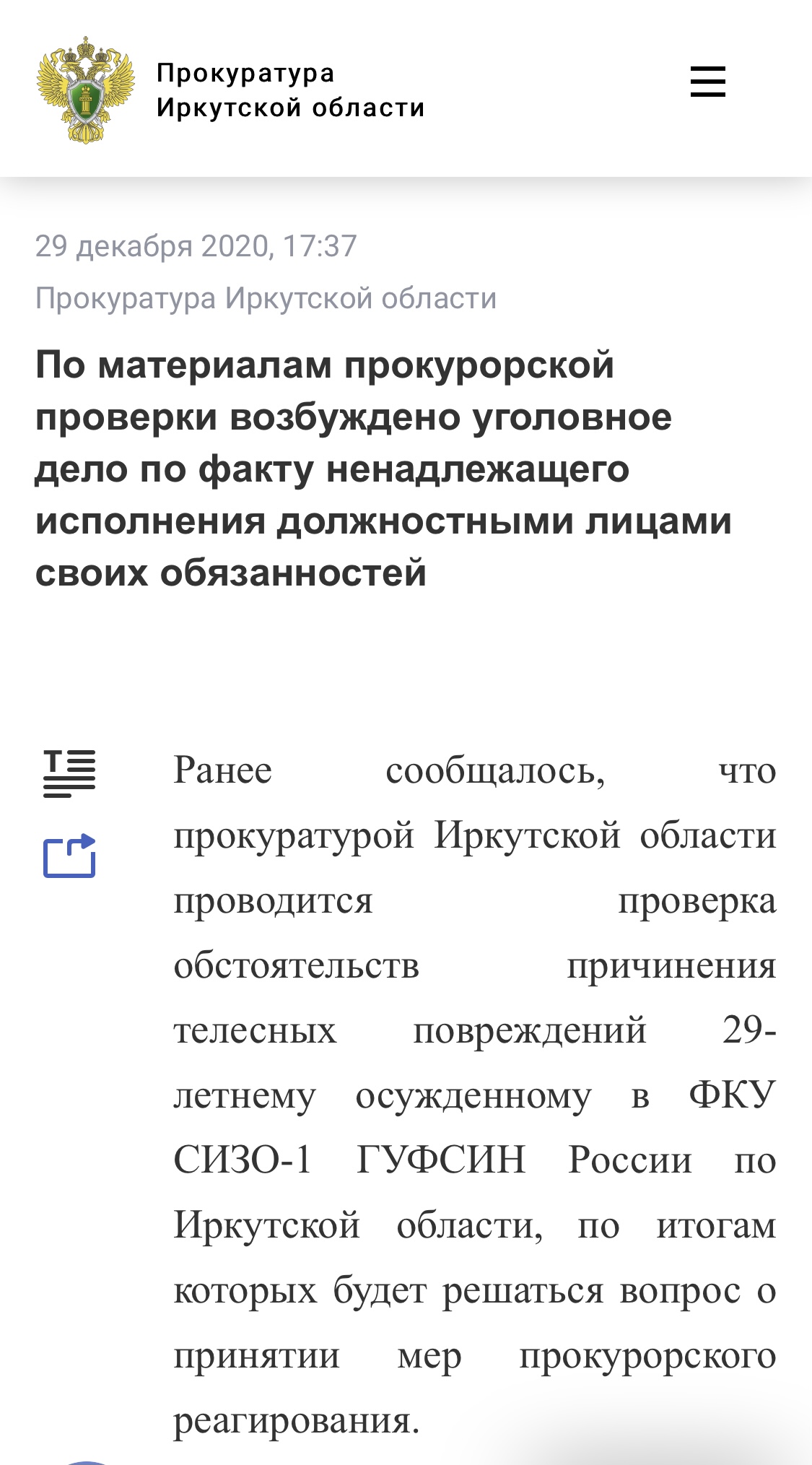 Прокуратура
Иркутской области

29 декабря 2020, 17:37

Прокуратура Иркутской области

По материалам прокурорской проверки возбуждено уголовное дело по факту ненадлежащего исполнения должностными лицами своих обязанностей

Ранее сообщалось, что прокуратурой Иркутской области проводится проверка обстоятельств причинения телесных повреждений 29-летнему осужденному в ФКУ СИЗО-1 ГУФСИН России по Иркутской области, по итогам которых будет решаться вопрос о принятии мер прокурорского реагирования.